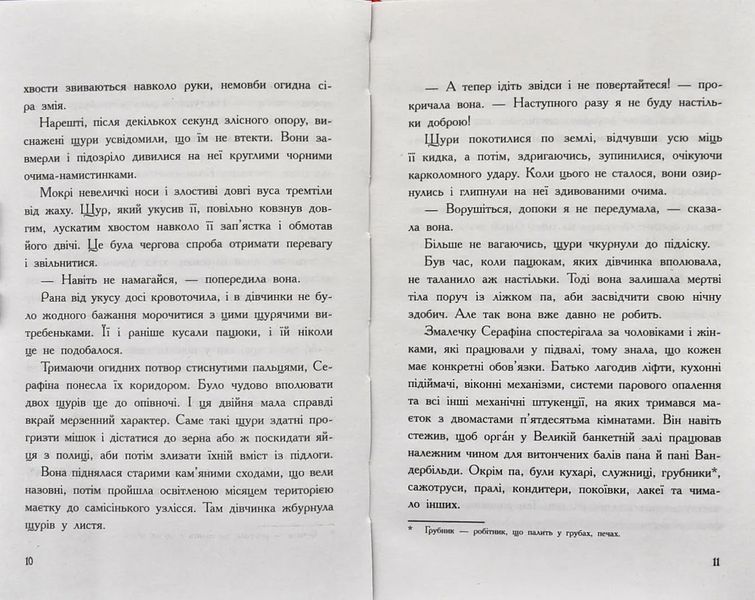 хвости звиваються навколо руки, немовби огидна сіра змія.

Нарешті, після декількох секунд злісного опору, виснажені щури усвідомили, що їм не втекти. Вони завмерли і підозріло дивилися на неї круглими чорними очима-намистинками.

Мокрі невеличкі носи і злостиві довгі вуса тремтіли від жаху. Щур, який укусив її, повільно ковзнув довгим, лускатим хвостом навколо її зап'ястка і обмотав його двічі. Це була чергова спроба отримати перевагу і звільнитися.

— Навіть не намагайся, — попередила вона.

Рана від укусу досі кровоточила, і в дівчинки не було жодного бажання морочитися з цими щурячими витребеньками. Її і раніше кусали пацюки, і їй ніколи це не подобалося.

Тримаючи огидних потвор стиснутими пальцями, Серафіна понесла їх коридором. Було чудово вполювати двох щурів ще до опівночі. І ця двійня мала справді вкрай мерзенний характер. Саме такі щури здатні прогризти мішок і дістатися до зерна або ж поскидати яйця з полиці, аби потім злизати їхній вміст із підлоги.

Вона піднялася старими кам'яними сходами, що вели назовні, потім пройшла освітленою місяцем територією маєтку до самісінького узлісся. Там дівчинка жбурнула щурів у листя.

10

— А тепер ідіть звідси і не повертайтеся! — прокричала вона. — Наступного разу я не буду настільки доброю!

Щури покотилися по землі, відчувши усю міць її кидка, а потім, здригаючись, зупинилися, очікуючи карколомного удару. Коли цього не сталося, вони озирнулись і глипнули на неї здивованими очима.

— Ворушіться, допоки я не передумала, — сказала вона.

Більше не вагаючись, щури чкурнули до підліску.

Був час, коли пацюкам, яких дівчинка вполювала, не таланило аж настільки. Тоді вона залишала мертві тіла поруч із ліжком па, аби засвідчити свою нічну здобич. Але так вона вже давно не робить.

Змалечку Серафіна спостерігала за чоловіками і жінками, які працювали у підвалі, тому знала, що кожен має конкретні обов'язки. Батько лагодив ліфти, кухонні підіймачі, віконні механізми, системи парового опалення та всі інші механічні штукенції, на яких тримався маєток з двомастами п'ятдесятьма кімнатами. Він навіть стежив, щоб орган у Великій банкетній залі працював належним чином для витончених балів пана й пані Вандербільди. Окрім па, були кухарі, служниці, грубники*, сажотруси, пралі, кондитери, покоївки, лакеї та чимало інших.

* Грубник — робітник, що палить у грубах, печах.

11